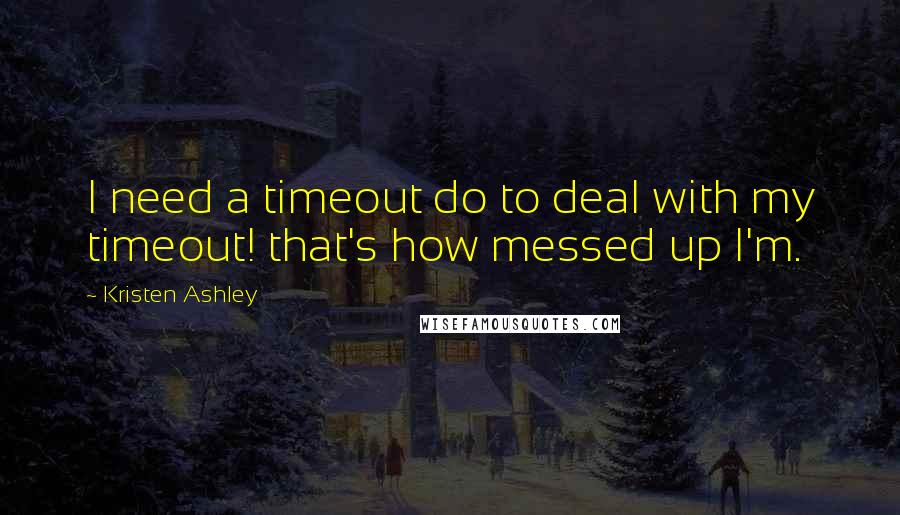 I need a timeout do to deal with my timeout! that's how messed up I'm.

~ Kristen Ashley

WISEFAMOUSQUOTES.COM